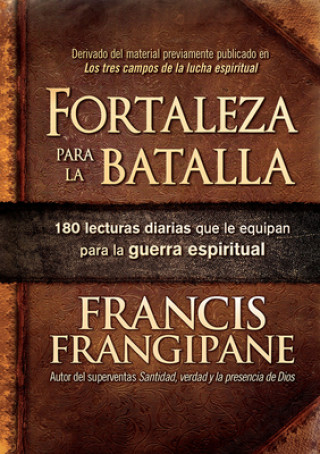 Derivado del material previamente publicado en
Los tres campos de la lucha espiritual

FORTALEZA
PARA LA BATALLA

180 lecturas diarias que le equipan para la guerra espiritual

FRANCIS FRANGIPANE

Autor del superventas Santidad, verdad y la presencia de Dios